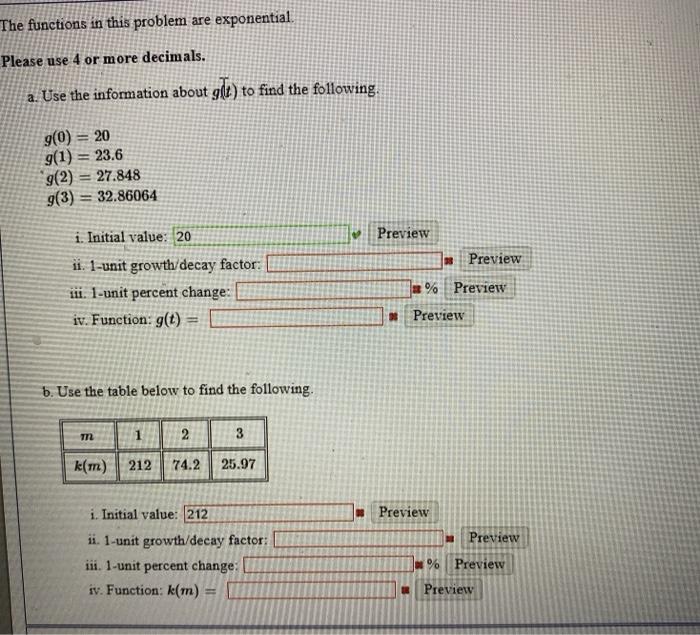 The functions in this problem are exponential.

Please use 4 or more decimals.

a. Use the information about $g(t)$ to find the following.

$g(0) = 20$
$g(1) = 23.6$
$g(2) = 27.848$
$g(3) = 32.86064$

i. Initial value: 20 Preview
ii. 1-unit growth/decay factor: Preview
iii. 1-unit percent change: % Preview
iv. Function: $g(t) =$ Preview

b. Use the table below to find the following.

| $m$ | 1 | 2 | 3 |
|---|---|---|---|
| $k(m)$ | 212 | 74.2 | 25.97 |

i. Initial value: 212 Preview
ii. 1-unit growth/decay factor: Preview
iii. 1-unit percent change: % Preview
iv. Function: $k(m) =$ Preview